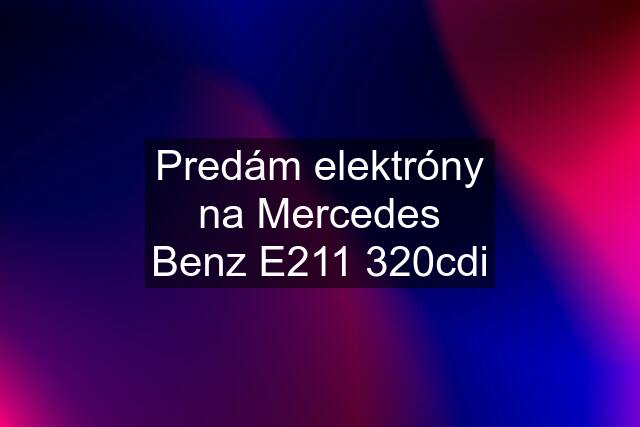 Predám elektróny na Mercedes Benz E211 320cdi